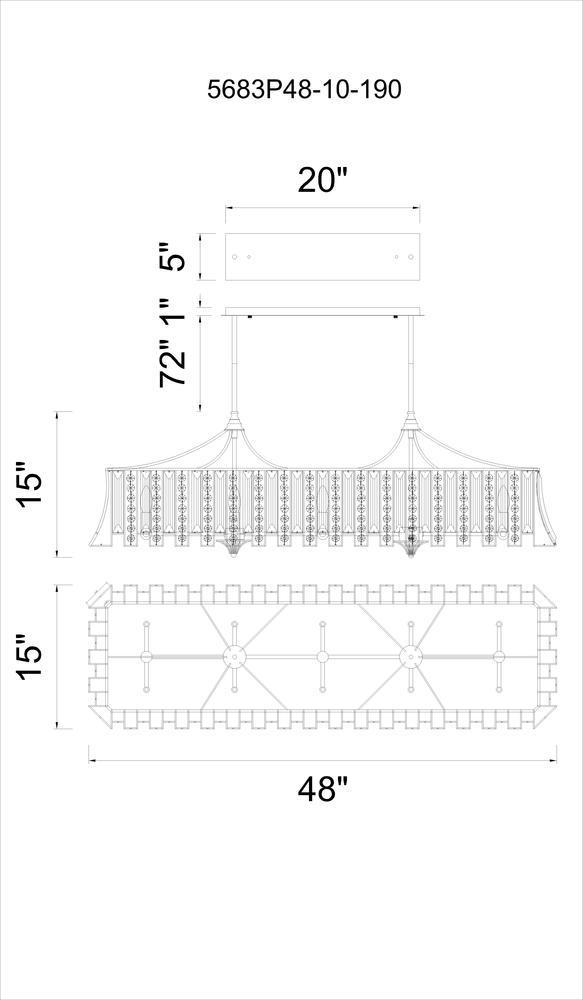 5683P48-10-190

20"

5"

1"

72"

15"

15"

48"